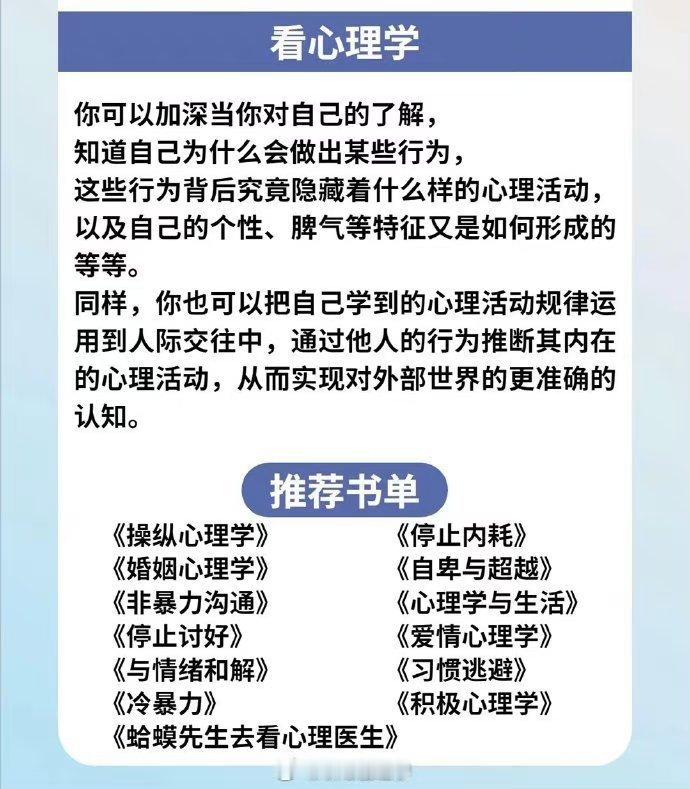 看心理学

你可以加深当你对自己的了解，
知道自己为什么会做出某些行为，
这些行为背后究竟隐藏着什么样的心理活动，
以及自己的个性、脾气等特征又是如何形成的等等。
同样，你也可以把自己学到的心理活动规律运用到人际交往中，通过他人的行为推断其内在的心理活动，从而实现对外部世界的更准确的认知。

推荐书单

《操纵心理学》
《婚姻心理学》
《非暴力沟通》
《停止讨好》
《与情绪和解》
《冷暴力》
《蛤蟆先生去看心理医生》

《停止内耗》
《自卑与超越》
《心理学与生活》
《爱情心理学》
《习惯逃避》
《积极心理学》